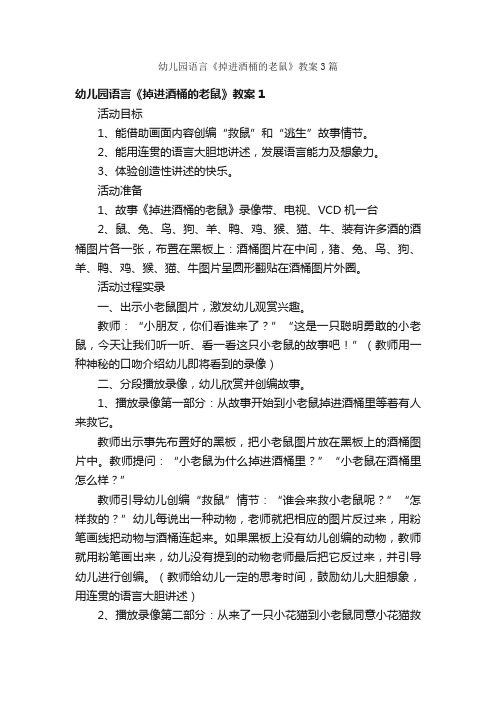 幼儿园语言《掉进酒桶的老鼠》教案3篇

幼儿园语言《掉进酒桶的老鼠》教案1

活动目标

1、能借助画面内容创编“救鼠”和“逃生”故事情节。

2、能用连贯的语言大胆地讲述，发展语言能力及想象力。

3、体验创造性讲述的快乐。

活动准备

1、故事《掉进酒桶的老鼠》录像带、电视、VCD机一台

2、鼠、兔、鸟、狗、羊、鸭、鸡、猴、猫、牛、装有许多酒的酒桶图片各一张，布置在黑板上：酒桶图片在中间，猪、兔、鸟、狗、羊、鸭、鸡、猴、猫、牛图片呈圆形翻贴在酒桶图片外圈。

活动过程实录

一、出示小老鼠图片，激发幼儿观赏兴趣。

教师：“小朋友，你们看谁来了？”“这是一只聪明勇敢的小老鼠，今天让我们听一听、看一看这只小老鼠的故事吧！”（教师用一种神秘的口吻介绍幼儿即将看到的录像）

二、分段播放录像，幼儿欣赏并创编故事。

1、播放录像第一部分：从故事开始到小老鼠掉进酒桶里等着有人来救它。

教师出示事先布置好的黑板，把小老鼠图片放在黑板上的酒桶图片中。教师提问：“小老鼠为什么掉进酒桶里？”“小老鼠在酒桶里怎么样？”

教师引导幼儿创编“救鼠”情节：“谁会来救小老鼠呢？”“怎样救的？”幼儿每说出一种动物，老师就把相应的图片反过来，用粉笔画线把动物与酒桶连起来。如果黑板上没有幼儿创编的动物，教师就用粉笔画出来，幼儿没有提到的动物老师最后把它反过来，并引导幼儿进行创编。（教师给幼儿一定的思考时间，鼓励幼儿大胆想象，用连贯的语言大胆讲述）

2、播放录像第二部分：从来了一只小花猫到小老鼠同意小花猫救